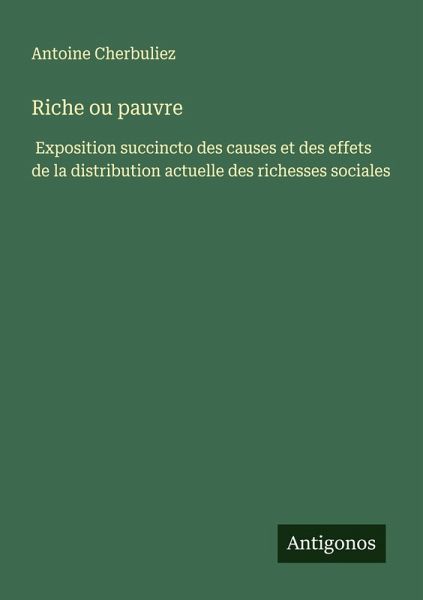 Antoine Cherbuliez

Riche ou pauvre

Exposition succincto des causes et des effets de la distribution actuelle des richesses sociales

Antigonos